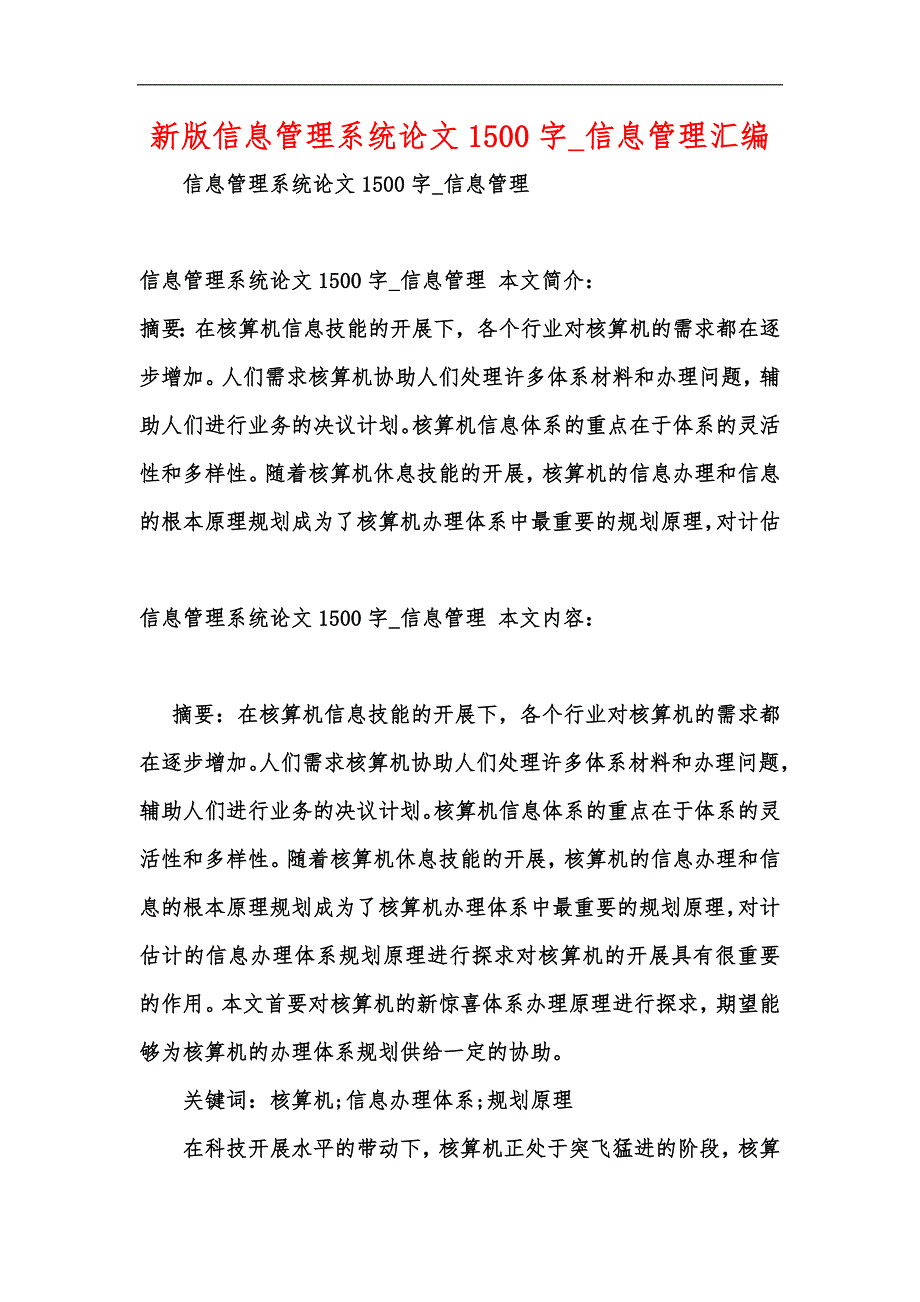 新版信息管理系统论文 1500 字_信息管理汇编

信息管理系统论文 1500 字_信息管理

信息管理系统论文 1500 字_信息管理 本文简介：

摘要：在核算机信息技能的开展下，各个行业对核算机的需求都在逐步增加。人们需求核算机协助人们处理许多体系材料和办理问题，辅助人们进行业务的决议计划。核算机信息体系的重点在于体系的灵活性和多样性。随着核算机休息技能的开展，核算机的信息办理和信息的根本原理规划成为了核算机办理体系中最重要的规划原理，对计估

信息管理系统论文 1500 字_信息管理 本文内容：

摘要：在核算机信息技能的开展下，各个行业对核算机的需求都在逐步增加。人们需求核算机协助人们处理许多体系材料和办理问题，辅助人们进行业务的决议计划。核算机信息体系的重点在于体系的灵活性和多样性。随着核算机休息技能的开展，核算机的信息办理和信息的根本原理规划成为了核算机办理体系中最重要的规划原理，对计估计的信息办理体系规划原理进行探求对核算机的开展具有很重要的作用。本文首要对核算机的新惊喜体系办理原理进行探求，期望能够为核算机的办理体系规划供给一定的协助。

关键词：核算机;信息办理体系;规划原理

在科技开展水平的带动下，核算机正处于突飞猛进的阶段，核算